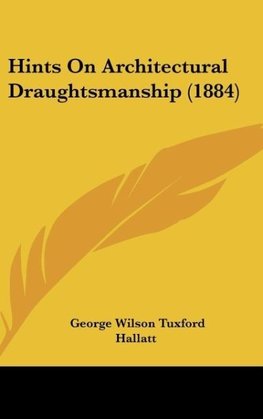 Hints On Architectural Draughtsmanship (1884)

George Wilson Tuxford Hallatt